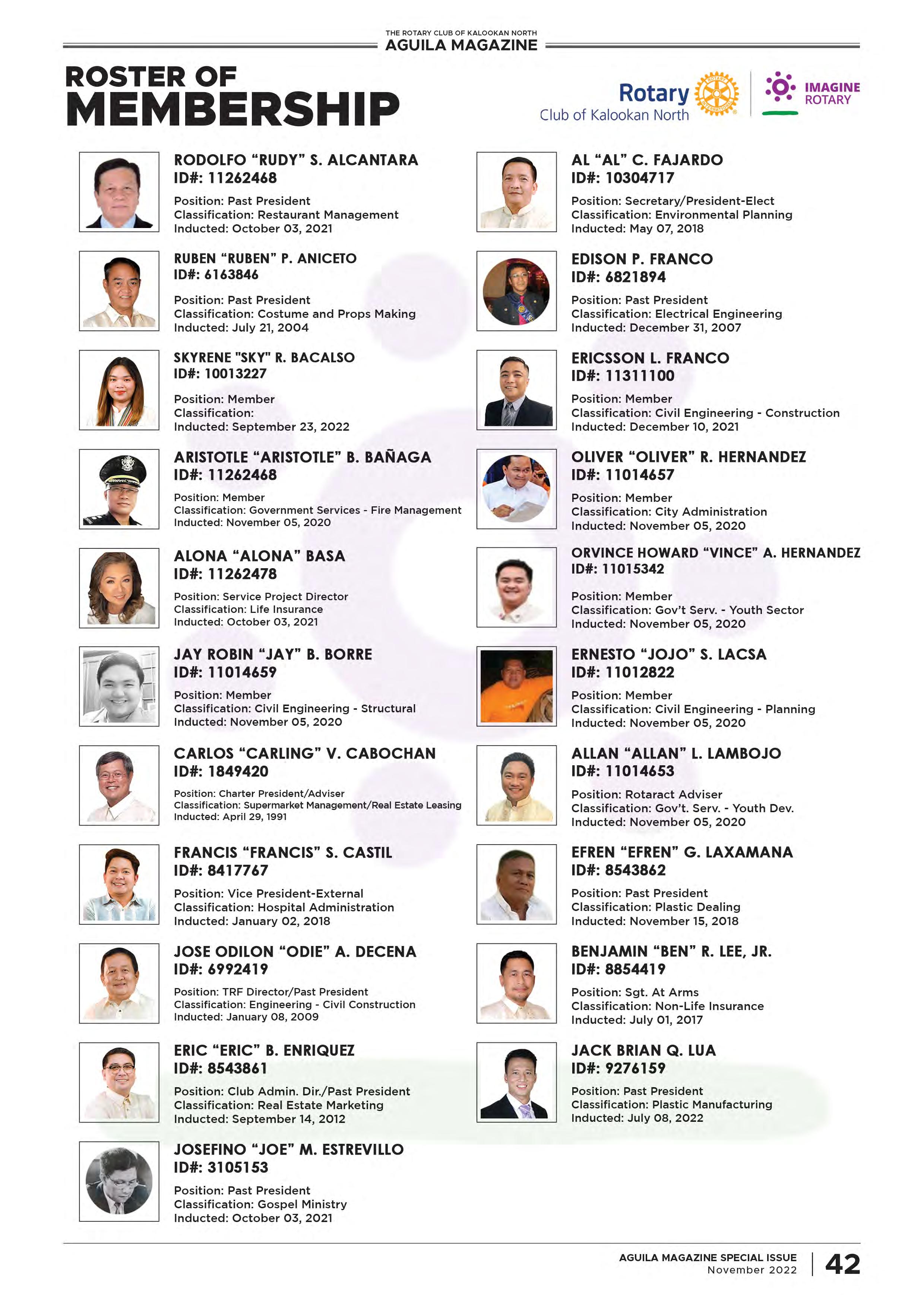 THE ROTARY CLUB OF KALOOKAN NORTH
AGUILA MAGAZINE

ROSTER OF
MEMBERSHIP

Rotary
Club of Kalookan North

IMAGINE
ROTARY

RODOLFO "RUDY" S. ALCANTARA
ID#: 11262468
Position: Past President
Classification: Restaurant Management
Inducted: October 03, 2021

RUBEN "RUBEN" P. ANICETO
ID#: 6163846
Position: Past President
Classification: Costume and Props Making
Inducted: July 21, 2004

SKYRENE "SKY" R. BACALSO
ID#: 10013227
Position: Member
Classification:
Inducted: September 23, 2022

ARISTOTLE "ARISTOTLE" B. BAÑAGA
ID#: 11262468
Position: Member
Classification: Government Services - Fire Management
Inducted: November 05, 2020

ALONA "ALONA" BASA
ID#: 11262478
Position: Service Project Director
Classification: Life Insurance
Inducted: October 03, 2021

JAY ROBIN "JAY" B. BORRE
ID#: 11014659
Position: Member
Classification: Civil Engineering - Structural
Inducted: November 05, 2020

CARLOS "CARLING" V. CABOCHAN
ID#: 1849420
Position: Charter President/Adviser
Classification: Supermarket Management/Real Estate Leasing
Inducted: April 29, 1991

FRANCIS "FRANCIS" S. CASTIL
ID#: 8417767
Position: Vice President-External
Classification: Hospital Administration
Inducted: January 02, 2018

JOSE ODILON "ODIE" A. DECENA
ID#: 6992419
Position: TRF Director/Past President
Classification: Engineering - Civil Construction
Inducted: January 08, 2009

ERIC "ERIC" B. ENRIQUEZ
ID#: 8543861
Position: Club Admin. Dir./Past President
Classification: Real Estate Marketing
Inducted: September 14, 2012

JOSEFINO "JOE" M. ESTREVILLO
ID#: 3105153
Position: Past President
Classification: Gospel Ministry
Inducted: October 03, 2021

AL "AL" C. FAJARDO
ID#: 10304717
Position: Secretary/President-Elect
Classification: Environmental Planning
Inducted: May 07, 2018

EDISON P. FRANCO
ID#: 6821894
Position: Past President
Classification: Electrical Engineering
Inducted: December 31, 2007

ERICSSON L. FRANCO
ID#: 11311100
Position: Member
Classification: Civil Engineering - Construction
Inducted: December 10, 2021

OLIVER "OLIVER" R. HERNANDEZ
ID#: 11014657
Position: Member
Classification: City Administration
Inducted: November 05, 2020

ORVINCE HOWARD "VINCE" A. HERNANDEZ
ID#: 11015342
Position: Member
Classification: Gov't Serv. - Youth Sector
Inducted: November 05, 2020

ERNESTO "JOJO" S. LACSA
ID#: 11012822
Position: Member
Classification: Civil Engineering - Planning
Inducted: November 05, 2020

ALLAN "ALLAN" L. LAMBOJO
ID#: 11014653
Position: Rotaract Adviser
Classification: Gov't. Serv. - Youth Dev.
Inducted: November 05, 2020

EFREN "EFREN" G. LAXAMANA
ID#: 8543862
Position: Past President
Classification: Plastic Dealing
Inducted: November 15, 2018

BENJAMIN "BEN" R. LEE, JR.
ID#: 8854419
Position: Sgt. At Arms
Classification: Non-Life Insurance
Inducted: July 01, 2017

JACK BRIAN Q. LUA
ID#: 9276159
Position: Past President
Classification: Plastic Manufacturing
Inducted: July 08, 2022

AGUILA MAGAZINE SPECIAL ISSUE
November 2022
42